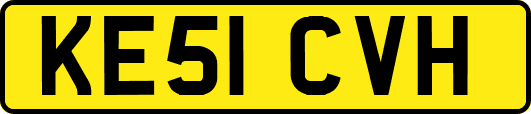 KE51 CVH